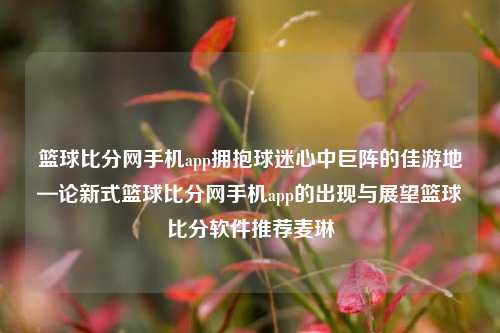 篮球比分网手机app拥抱球迷心中巨阵的佳游地—论新式篮球比分网手机app的出现与展望篮球比分软件推荐麦琳